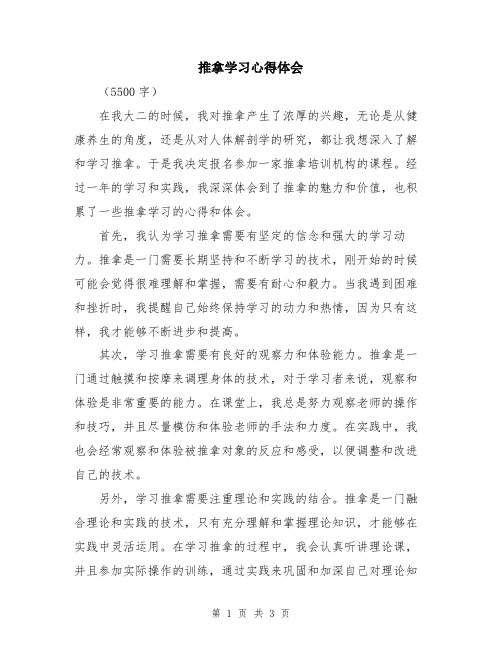 推拿学习心得体会

（5500 字）

在我大二的时候，我对推拿产生了浓厚的兴趣，无论是从健康养生的角度，还是从对人体解剖学的研究，都让我想深入了解和学习推拿。于是我决定报名参加一家推拿培训机构的课程。经过一年的学习和实践，我深深体会到了推拿的魅力和价值，也积累了一些推拿学习的心得和体会。

首先，我认为学习推拿需要有坚定的信念和强大的学习动力。推拿是一门需要长期坚持和不断学习的技术，刚开始的时候可能会觉得很难理解和掌握，需要有耐心和毅力。当我遇到困难和挫折时，我提醒自己始终保持学习的动力和热情，因为只有这样，我才能够不断进步和提高。

其次，学习推拿需要有良好的观察力和体验能力。推拿是一门通过触摸和按摩来调理身体的技术，对于学习者来说，观察和体验是非常重要的能力。在课堂上，我总是努力观察老师的操作和技巧，并且尽量模仿和体验老师的手法和力度。在实践中，我也会经常观察和体验被推拿对象的反应和感受，以便调整和改进自己的技术。

另外，学习推拿需要注重理论和实践的结合。推拿是一门融合理论和实践的技术，只有充分理解和掌握理论知识，才能够在实践中灵活运用。在学习推拿的过程中，我会认真听讲理论课，并且参加实际操作的训练，通过实践来巩固和加深自己对理论知

第 1 页 共 3 页